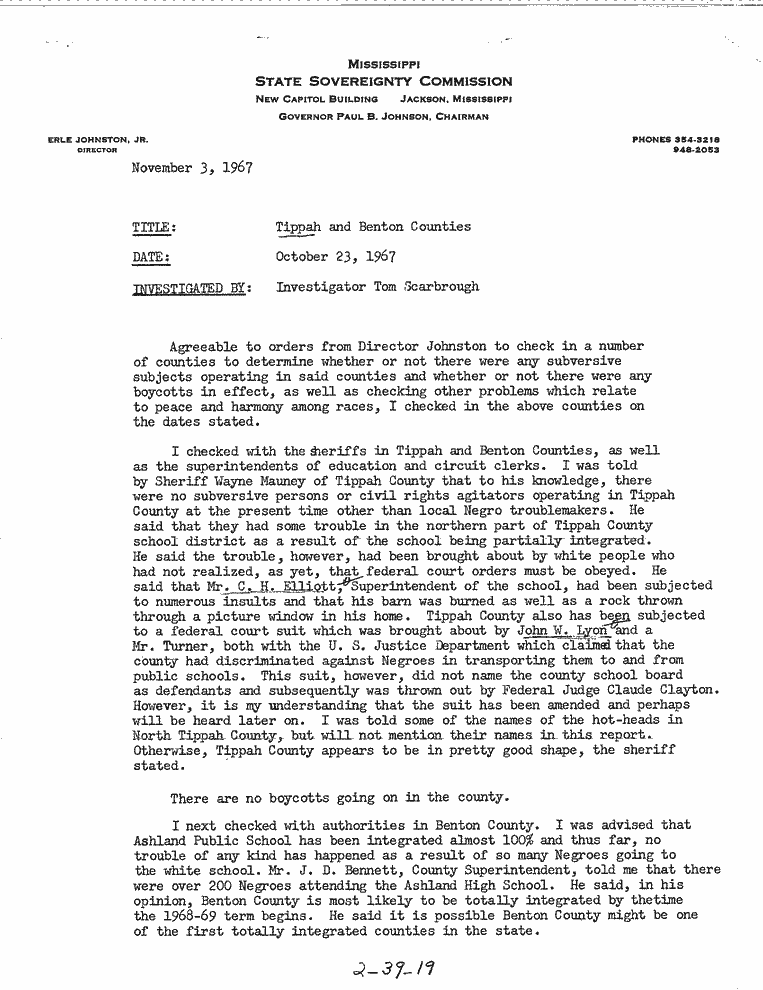 MISSISSIPPI
STATE SOVEREIGNTY COMMISSION
NEW CAPITOL BUILDING JACKSON, MISSISSIPPI
GOVERNOR PAUL B. JOHNSON, CHAIRMAN

ERLE JOHNSTON, JR.
DIRECTOR

PHONES 354-3218
948-2053

November 3, 1967

TITLE: Tippah and Benton Counties

DATE: October 23, 1967

INVESTIGATED BY: Investigator Tom Scarbrough

Agreeable to orders from Director Johnston to check in a number of counties to determine whether or not there were any subversive subjects operating in said counties and whether or not there were any boycotts in effect, as well as checking other problems which relate to peace and harmony among races, I checked in the above counties on the dates stated.

I checked with the sheriffs in Tippah and Benton Counties, as well as the superintendents of education and circuit clerks. I was told by Sheriff Wayne Mauney of Tippah County that to his knowledge, there were no subversive persons or civil rights agitators operating in Tippah County at the present time other than local Negro troublemakers. He said that they had some trouble in the northern part of Tippah County school district as a result of the school being partially integrated. He said the trouble, however, had been brought about by white people who had not realized, as yet, that federal court orders must be obeyed. He said that Mr. C. H. Elliott, Superintendent of the school, had been subjected to numerous insults and that his barn was burned as well as a rock thrown through a picture window in his home. Tippah County also has been subjected to a federal court suit which was brought about by John W. Lyon and a Mr. Turner, both with the U. S. Justice Department which claimed that the county had discriminated against Negroes in transporting them to and from public schools. This suit, however, did not name the county school board as defendants and subsequently was thrown out by Federal Judge Claude Clayton. However, it is my understanding that the suit has been amended and perhaps will be heard later on. I was told some of the names of the hot-heads in North Tippah County, but will not mention their names in this report. Otherwise, Tippah County appears to be in pretty good shape, the sheriff stated.

There are no boycotts going on in the county.

I next checked with authorities in Benton County. I was advised that Ashland Public School has been integrated almost 100% and thus far, no trouble of any kind has happened as a result of so many Negroes going to the white school. Mr. J. D. Bennett, County Superintendent, told me that there were over 200 Negroes attending the Ashland High School. He said, in his opinion, Benton County is most likely to be totally integrated by thetime the 1968-69 term begins. He said it is possible Benton County might be one of the first totally integrated counties in the state.

2-39-19